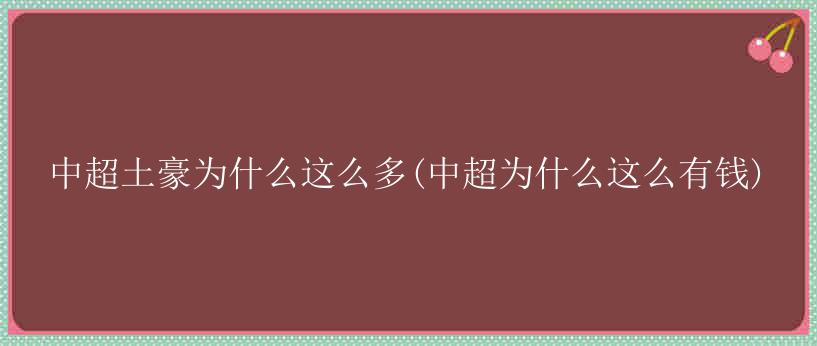 中超土豪为什么这么多(中超为什么这么有钱)